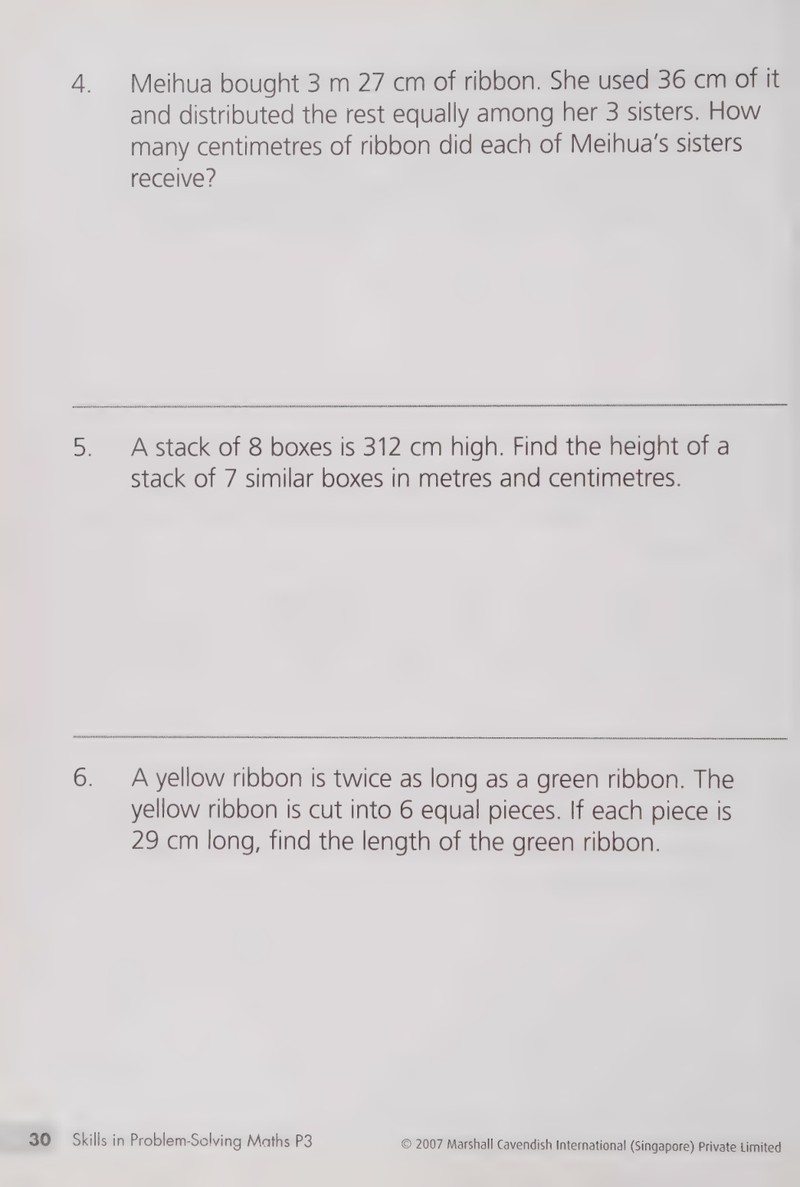 4. Meihua bought 3 m 27 cm of ribbon. She used 36 cm of it and distributed the rest equally among her 3 sisters. How many centimetres of ribbon did each of Meihua's sisters receive?

5. A stack of 8 boxes is 312 cm high. Find the height of a stack of 7 similar boxes in metres and centimetres.

6. A yellow ribbon is twice as long as a green ribbon. The yellow ribbon is cut into 6 equal pieces. If each piece is 29 cm long, find the length of the green ribbon.

30 Skills in Problem-Solving Maths P3 © 2007 Marshall Cavendish International (Singapore) Private Limited